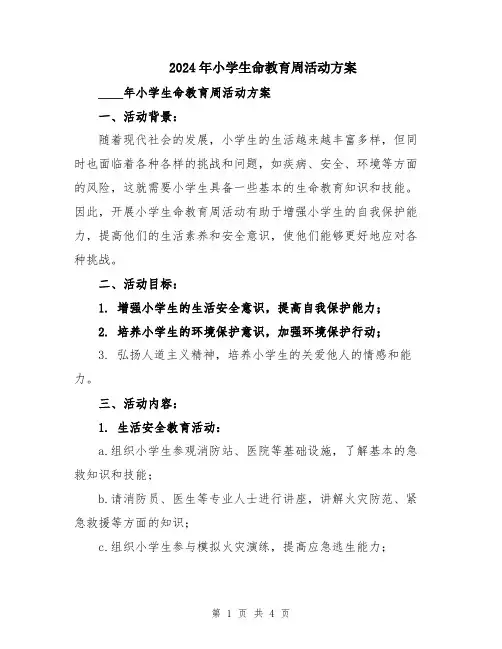 2024年小学生命教育周活动方案

____年小学生命教育周活动方案

一、活动背景：

随着现代社会的发展，小学生的生活越来越丰富多样，但同时也面临着各种各样的挑战和问题，如疾病、安全、环境等方面的风险，这就需要小学生具备一些基本的生命教育知识和技能。因此，开展小学生命教育周活动有助于增强小学生的自我保护能力，提高他们的生活素养和安全意识，使他们能够更好地应对各种挑战。

二、活动目标：

1. 增强小学生的生活安全意识，提高自我保护能力；

2. 培养小学生的环境保护意识，加强环境保护行动；

3. 弘扬人道主义精神，培养小学生的关爱他人的情感和能力。

三、活动内容：

1. 生活安全教育活动：

a.组织小学生参观消防站、医院等基础设施，了解基本的急救知识和技能；

b.请消防员、医生等专业人士进行讲座，讲解火灾防范、紧急救援等方面的知识；

c.组织小学生参与模拟火灾演练，提高应急逃生能力；

第 1 页 共 4 页